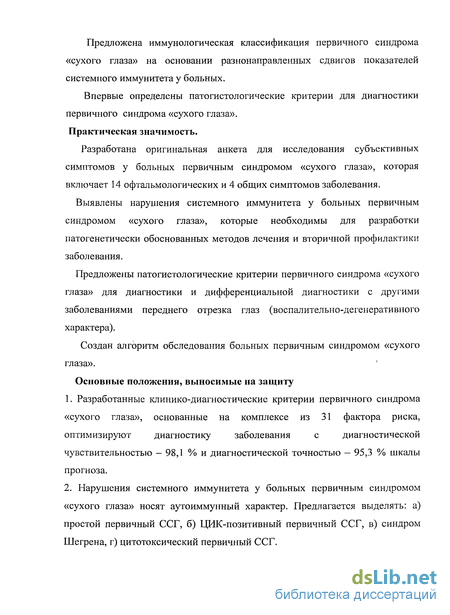 Предложена иммунологическая классификация первичного синдрома «сухого глаза» на основании разнонаправленных сдвигов показателей системного иммунитета у больных.

Впервые определены патогистологические критерии для диагностики первичного синдрома «сухого глаза».

Практическая значимость.

Разработана оригинальная анкета для исследования субъективных симптомов у больных первичным синдромом «сухого глаза», которая включает 14 офтальмологических и 4 общих симптомов заболевания.

Выявлены нарушения системного иммунитета у больных первичным синдромом «сухого глаза», которые необходимы для разработки патогенетически обоснованных методов лечения и вторичной профилактики заболевания.

Предложены патогистологические критерии первичного синдрома «сухого глаза» для диагностики и дифференциальной диагностики с другими заболеваниями переднего отрезка глаз (воспалительно-дегенеративного характера).

Создан алгоритм обследования больных первичным синдромом «сухого глаза».

Основные положения, выносимые на защиту

1. Разработанные клинико-диагностические критерии первичного синдрома «сухого глаза», основанные на комплексе из 31 фактора риска, оптимизируют диагностику заболевания с диагностической чувствительностью – 98,1 % и диагностической точностью – 95,3 % шкалы прогноза.

2. Нарушения системного иммунитета у больных первичным синдромом «сухого глаза» носят аутоиммунный характер. Предлагается выделять: а) простой первичный ССГ, б) ЦИК-позитивный первичный ССГ, в) синдром Шегрена, г) цитотоксический первичный ССГ.

dsLib.net
библиотека диссертаций